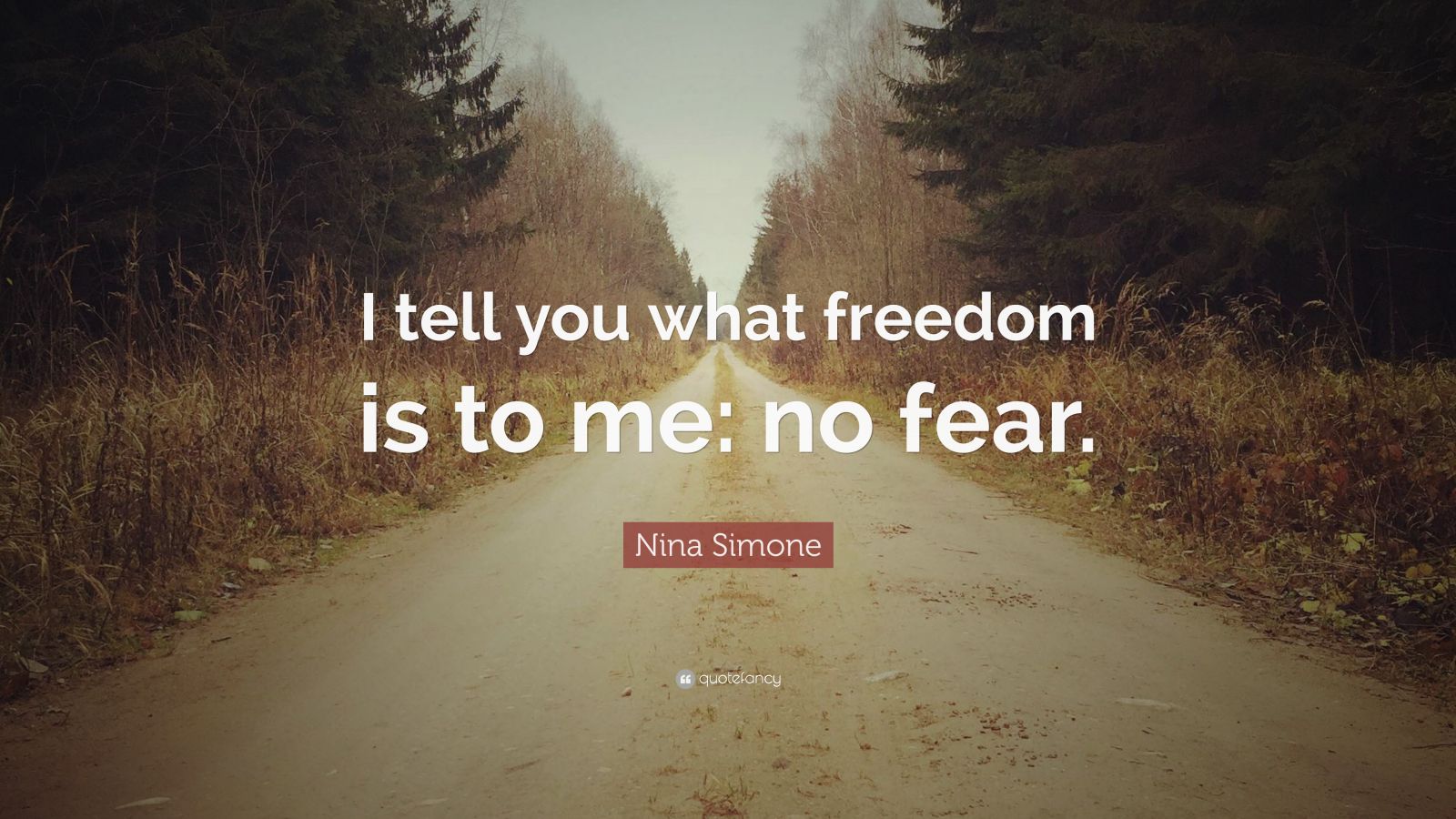 I tell you what freedom is to me: no fear.

Nina Simone

quotefancy